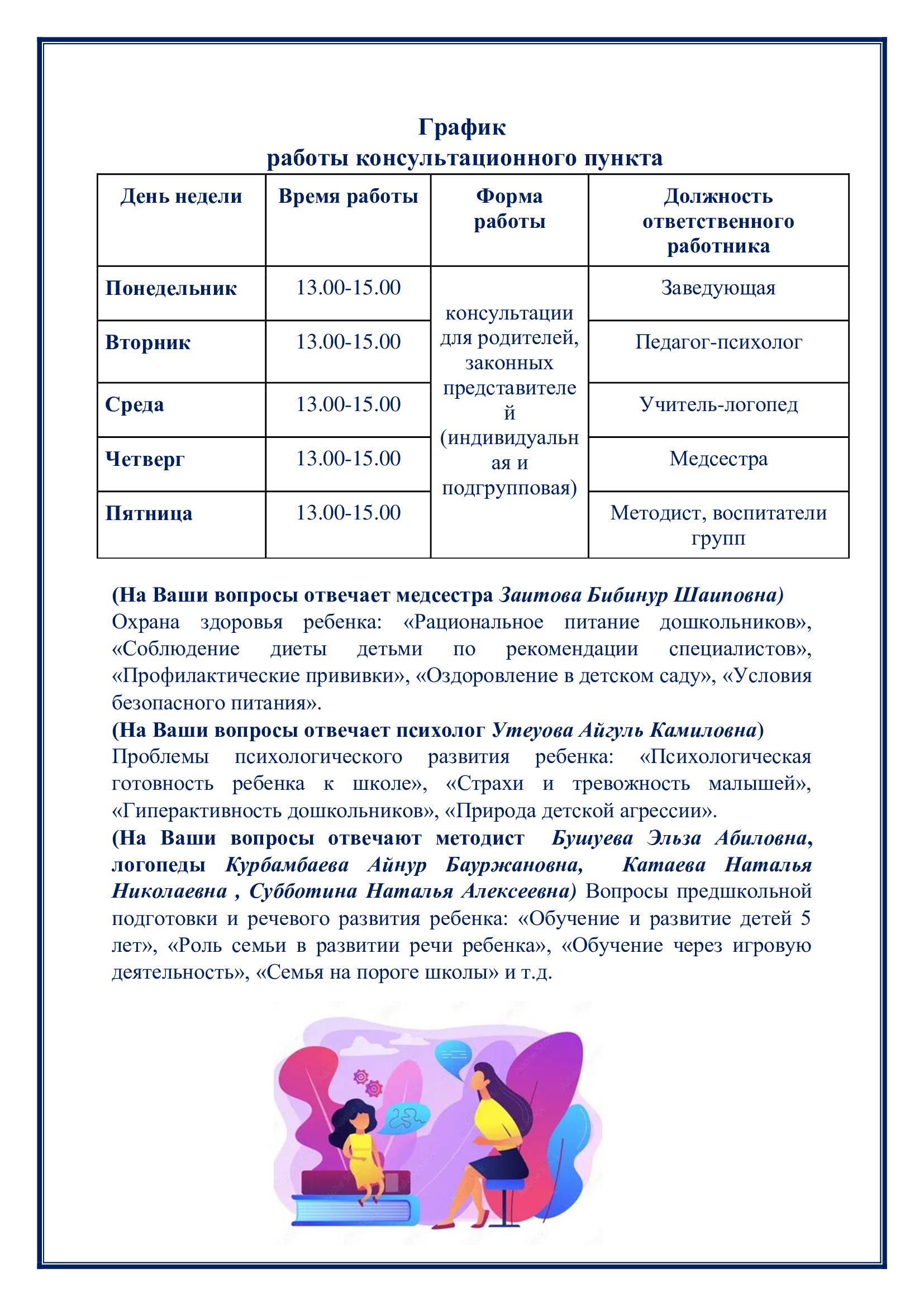 График
работы консультационного пункта

| День недели | Время работы | Форма работы | Должность ответственного работника |
|---|---|---|---|
| Понедельник | 13.00-15.00 | консультации для родителей, законных представителей (индивидуальная и подгрупповая) | Заведующая |
| Вторник | 13.00-15.00 | | Педагог-психолог |
| Среда | 13.00-15.00 | | Учитель-логопед |
| Четверг | 13.00-15.00 | | Медсестра |
| Пятница | 13.00-15.00 | | Методист, воспитатели групп |

(На Ваши вопросы отвечает медсестра Заитова Бибинур Шаиповна) Охрана здоровья ребенка: «Рациональное питание дошкольников», «Соблюдение диеты детьми по рекомендации специалистов», «Профилактические прививки», «Оздоровление в детском саду», «Условия безопасного питания».
(На Ваши вопросы отвечает психолог Утеуова Айгуль Камиловна) Проблемы психологического развития ребенка: «Психологическая готовность ребенка к школе», «Страхи и тревожность малышей», «Гиперактивность дошкольников», «Природа детской агрессии».
(На Ваши вопросы отвечают методист Бушуева Эльза Абиловна, логопеды Курбамбаева Айнур Бауржановна, Катаева Наталья Николаевна , Субботина Наталья Алексеевна) Вопросы предшкольной подготовки и речевого развития ребенка: «Обучение и развитие детей 5 лет», «Роль семьи в развитии речи ребенка», «Обучение через игровую деятельность», «Семья на пороге школы» и т.д.